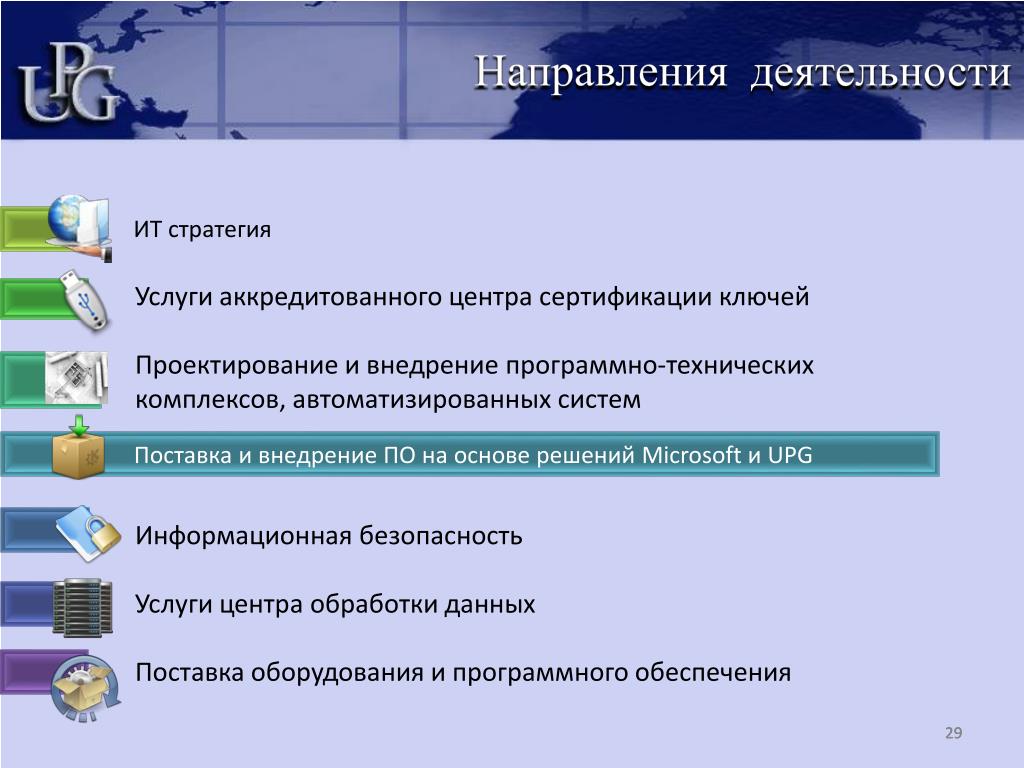 UPG

Направления деятельности

ИТ стратегия

Услуги аккредитованного центра сертификации ключей

Проектирование и внедрение программно-технических комплексов, автоматизированных систем

Поставка и внедрение ПО на основе решений Microsoft и UPG

Информационная безопасность

Услуги центра обработки данных

Поставка оборудования и программного обеспечения

29